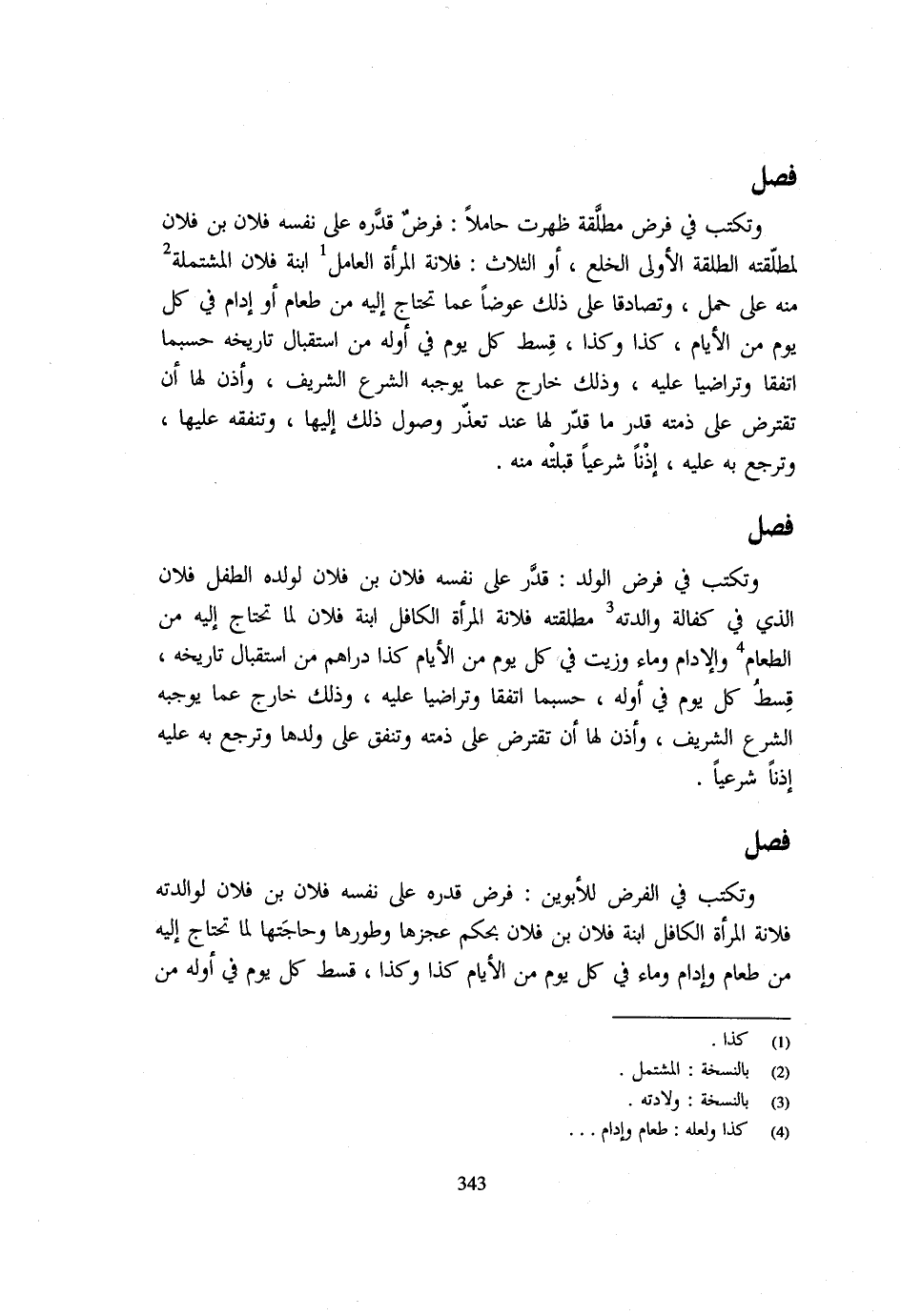 فصل

وتكتب في فرض مطلَّقة ظهرت حاملاً : فرضٌ قدَّره على نفسه فلان بن فلان لمطلّقته الطلقة الأولى الخلع ، أو الثلاث : فلانة المرأة العامل$^1$ ابنة فلان المشتملة$^2$ منه على حمل ، وتصادقا على ذلك عوضاً عما تحتاج إليه من طعام أو إدام في كل يوم من الأيام ، كذا وكذا ، قِسط كل يوم في أوله من استقبال تاريخه حسبما اتفقا وتراضيا عليه ، وذلك خارج عما يوجبه الشرع الشريف ، وأذن لها أن تقترض على ذمته قدر ما قدّر لها عند تعذّر وصول ذلك إليها ، وتنفقه عليها ، وترجع به عليه ، إذْناً شرعياً قبلتْه منه .

فصل

وتكتب في فرض الولد : قدَّر على نفسه فلان بن فلان لولده الطفل فلان الذي في كفالة والدته$^3$ مطلقته فلانة المرأة الكافل ابنة فلان لما تحتاج إليه من الطعام$^4$ والإدام وماء وزيت في كل يوم من الأيام كذا دراهم من استقبال تاريخه ، قِسطُ كل يوم في أوله ، حسبما اتفقا وتراضيا عليه ، وذلك خارج عما يوجبه الشرع الشريف ، وأذن لها أن تقترض على ذمته وتنفق على ولدها وترجع به عليه إذناً شرعياً .

فصل

وتكتب في الفرض للأبوين : فرض قدره على نفسه فلان بن فلان لوالدته فلانة المرأة الكافل ابنة فلان بن فلان بحكم عجزها وطورها وحاجتها لما تحتاج إليه من طعام وإدام وماء في كل يوم من الأيام كذا وكذا ، قسط كل يوم في أوله من

(1) كذا .
(2) بالنسخة : المشتمل .
(3) بالنسخة : ولادته .
(4) كذا ولعله : طعام وإدام . . .

343